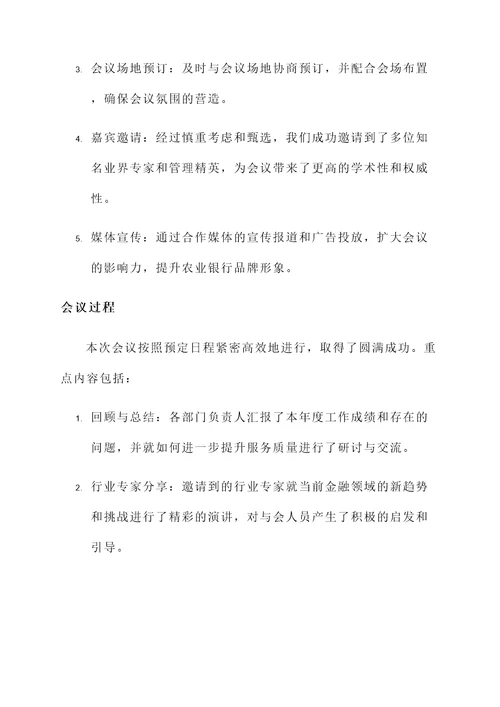 3. 会议场地预订：及时与会议场地协商预订，并配合会场布置，确保会议氛围的营造。

4. 嘉宾邀请：经过慎重考虑和甄选，我们成功邀请到了多位知名业界专家和管理精英，为会议带来了更高的学术性和权威性。

5. 媒体宣传：通过合作媒体的宣传报道和广告投放，扩大会议的影响力，提升农业银行品牌形象。

会议过程

本次会议按照预定日程紧密高效地进行，取得了圆满成功。重点内容包括：

1. 回顾与总结：各部门负责人汇报了本年度工作成绩和存在的问题，并就如何进一步提升服务质量进行了研讨与交流。

2. 行业专家分享：邀请到的行业专家就当前金融领域的新趋势和挑战进行了精彩的演讲，对与会人员产生了积极的启发和引导。